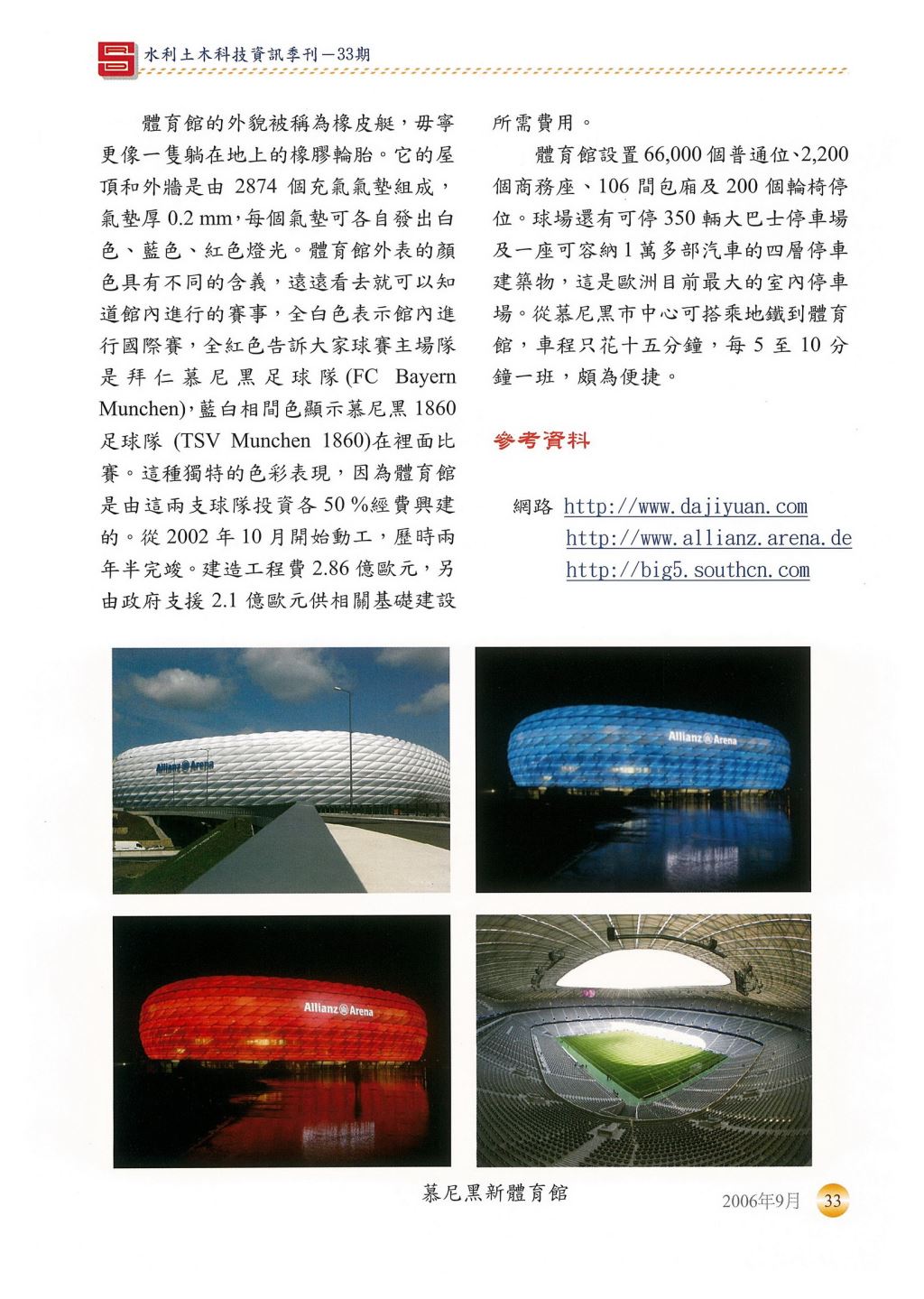 水利土木科技資訊季刊－33期

體育館的外貌被稱為橡皮艇，毋寧更像一隻躺在地上的橡膠輪胎。它的屋頂和外牆是由 2874 個充氣氣墊組成，氣墊厚 0.2 mm，每個氣墊可各自發出白色、藍色、紅色燈光。體育館外表的顏色具有不同的含義，遠遠看去就可以知道館內進行的賽事，全白色表示館內進行國際賽，全紅色告訴大家球賽主場隊是拜仁慕尼黑足球隊(FC Bayern Munchen)，藍白相間色顯示慕尼黑 1860 足球隊 (TSV Munchen 1860)在裡面比賽。這種獨特的色彩表現，因為體育館是由這兩支球隊投資各 50 %經費興建的。從 2002 年 10 月開始動工，歷時兩年半完竣。建造工程費 2.86 億歐元，另由政府支援 2.1 億歐元供相關基礎建設所需費用。

體育館設置 66,000 個普通位、2,200 個商務座、106 間包廂及 200 個輪椅停位。球場還有可停 350 輛大巴士停車場及一座可容納 1 萬多部汽車的四層停車建築物，這是歐洲目前最大的室內停車場。從慕尼黑市中心可搭乘地鐵到體育館，車程只花十五分鐘，每 5 至 10 分鐘一班，頗為便捷。

參考資料

網路 http://www.dajiyuan.com
http://www.allianz.arena.de
http://big5.southcn.com

Allianz Arena

Allianz Arena

Allianz Arena

慕尼黑新體育館

2006年9月 33